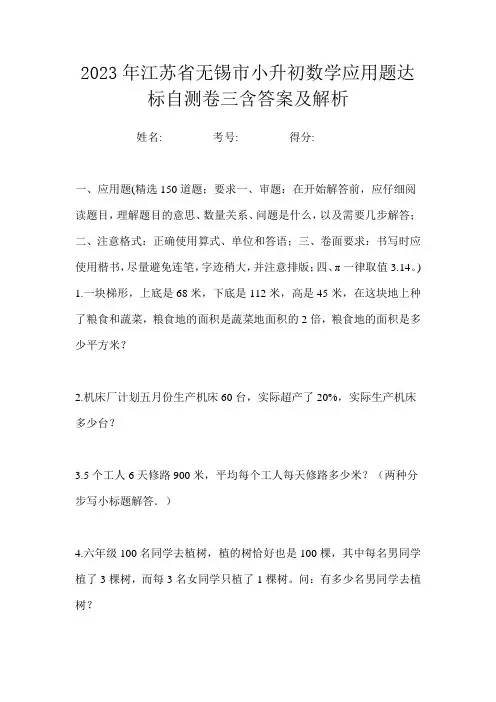 2023年江苏省无锡市小升初数学应用题达标自测卷三含答案及解析

姓名:　　考号:　　得分:

一、应用题(精选150道题；要求一、审题：在开始解答前，应仔细阅读题目，理解题目的意思、数量关系、问题是什么，以及需要几步解答；二、注意格式：正确使用算式、单位和答语；三、卷面要求：书写时应使用楷书，尽量避免连笔，字迹稍大，并注意排版；四、π一律取值3.14。)

1.一块梯形，上底是68米，下底是112米，高是45米，在这块地上种了粮食和蔬菜，粮食地的面积是蔬菜地面积的2倍，粮食地的面积是多少平方米？

2.机床厂计划五月份生产机床60台，实际超产了20%，实际生产机床多少台？

3.5个工人6天修路900米，平均每个工人每天修路多少米？（两种分步写小标题解答．）

4.六年级100名同学去植树，植的树恰好也是100棵，其中每名男同学植了3棵树，而每3名女同学只植了1棵树。问：有多少名男同学去植树？